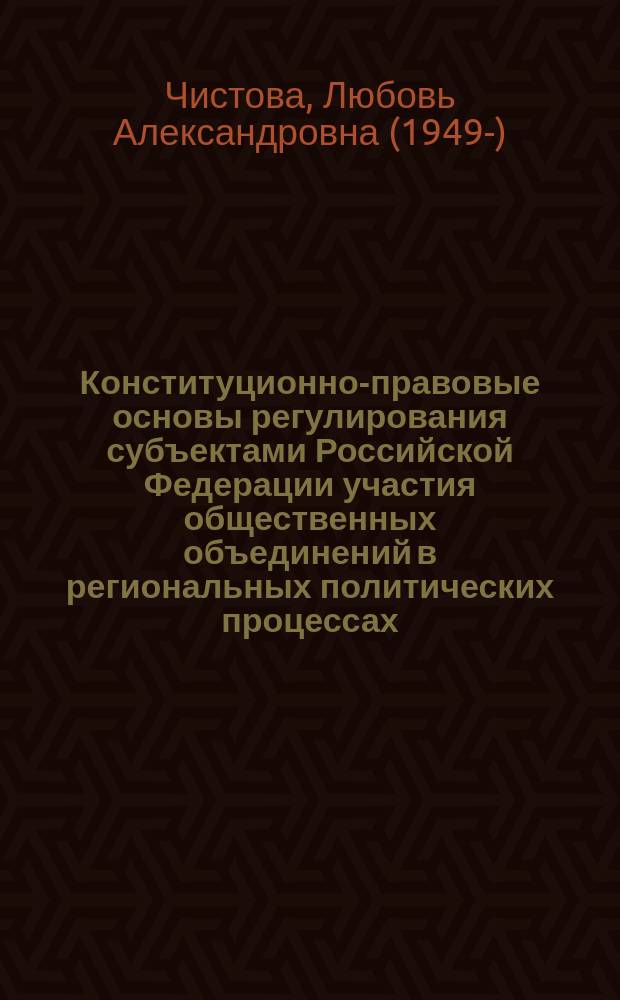 Чистова, Любовь Александровна (1949-)

Конституционно-правовые основы регулирования субъектами Российской Федерации участия общественных объединений в региональных политических процессах